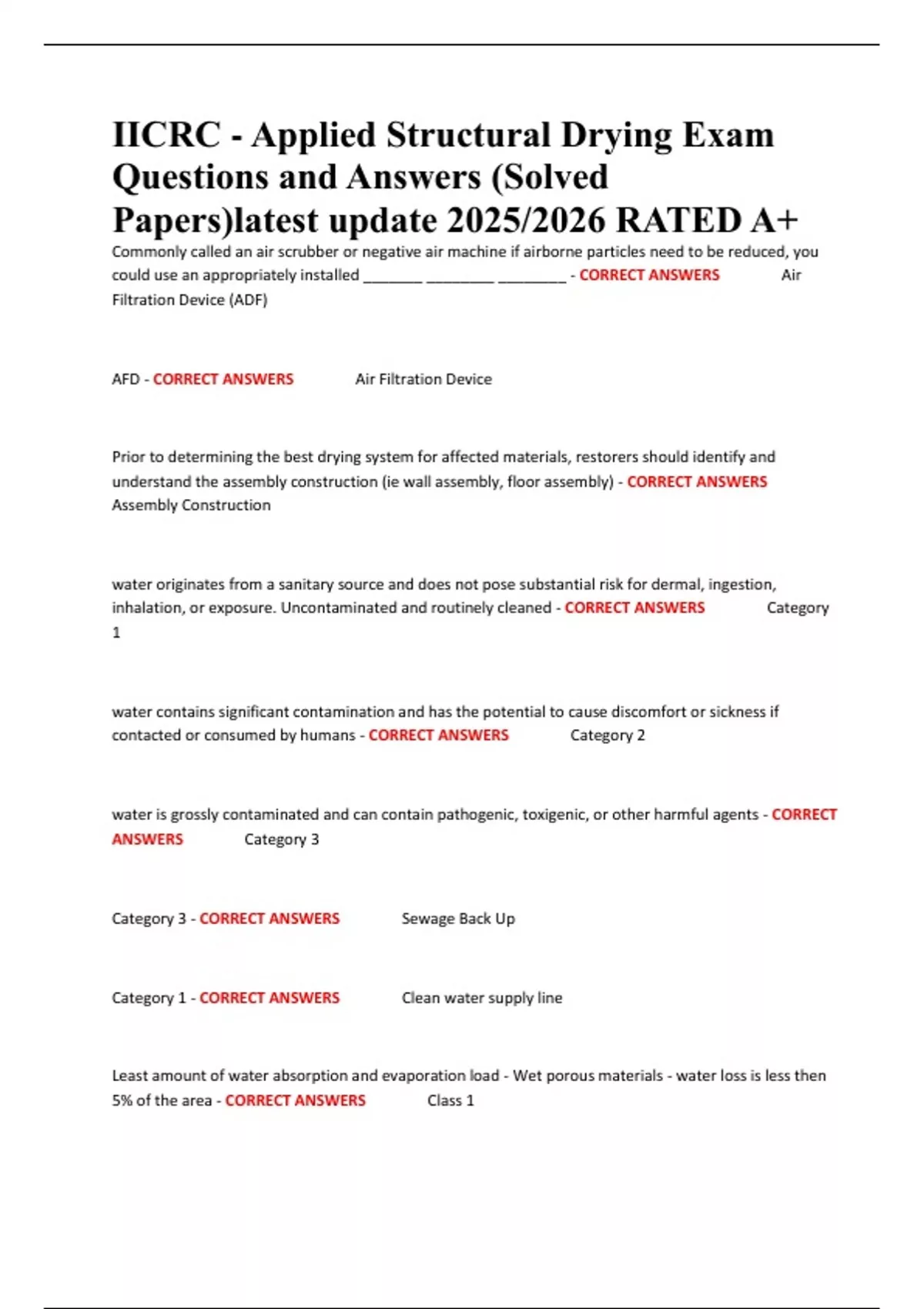 IICRC - Applied Structural Drying Exam Questions and Answers (Solved Papers)latest update 2025/2026 RATED A+

Commonly called an air scrubber or negative air machine if airborne particles need to be reduced, you could use an appropriately installed _______ ________ ________ - CORRECT ANSWERS Air Filtration Device (ADF)

AFD - CORRECT ANSWERS Air Filtration Device

Prior to determining the best drying system for affected materials, restorers should identify and understand the assembly construction (ie wall assembly, floor assembly) - CORRECT ANSWERS Assembly Construction

water originates from a sanitary source and does not pose substantial risk for dermal, ingestion, inhalation, or exposure. Uncontaminated and routinely cleaned - CORRECT ANSWERS Category 1

water contains significant contamination and has the potential to cause discomfort or sickness if contacted or consumed by humans - CORRECT ANSWERS Category 2

water is grossly contaminated and can contain pathogenic, toxigenic, or other harmful agents - CORRECT ANSWERS Category 3

Category 3 - CORRECT ANSWERS Sewage Back Up

Category 1 - CORRECT ANSWERS Clean water supply line

Least amount of water absorption and evaporation load - Wet porous materials - water loss is less then 5% of the area - CORRECT ANSWERS Class 1